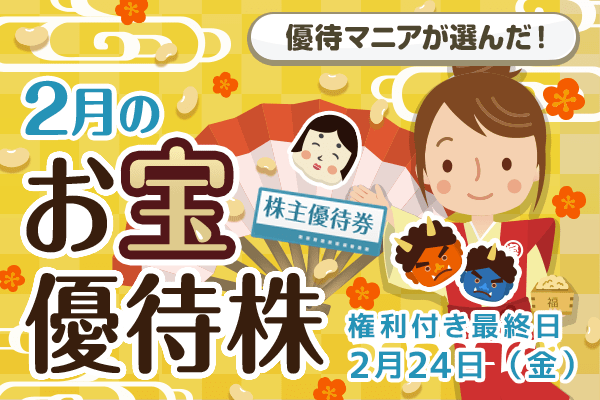 優待マニアが選んだ!

2月の
お宝
優待株

株主優待券

福

権利付き最終日
2月24日（金）